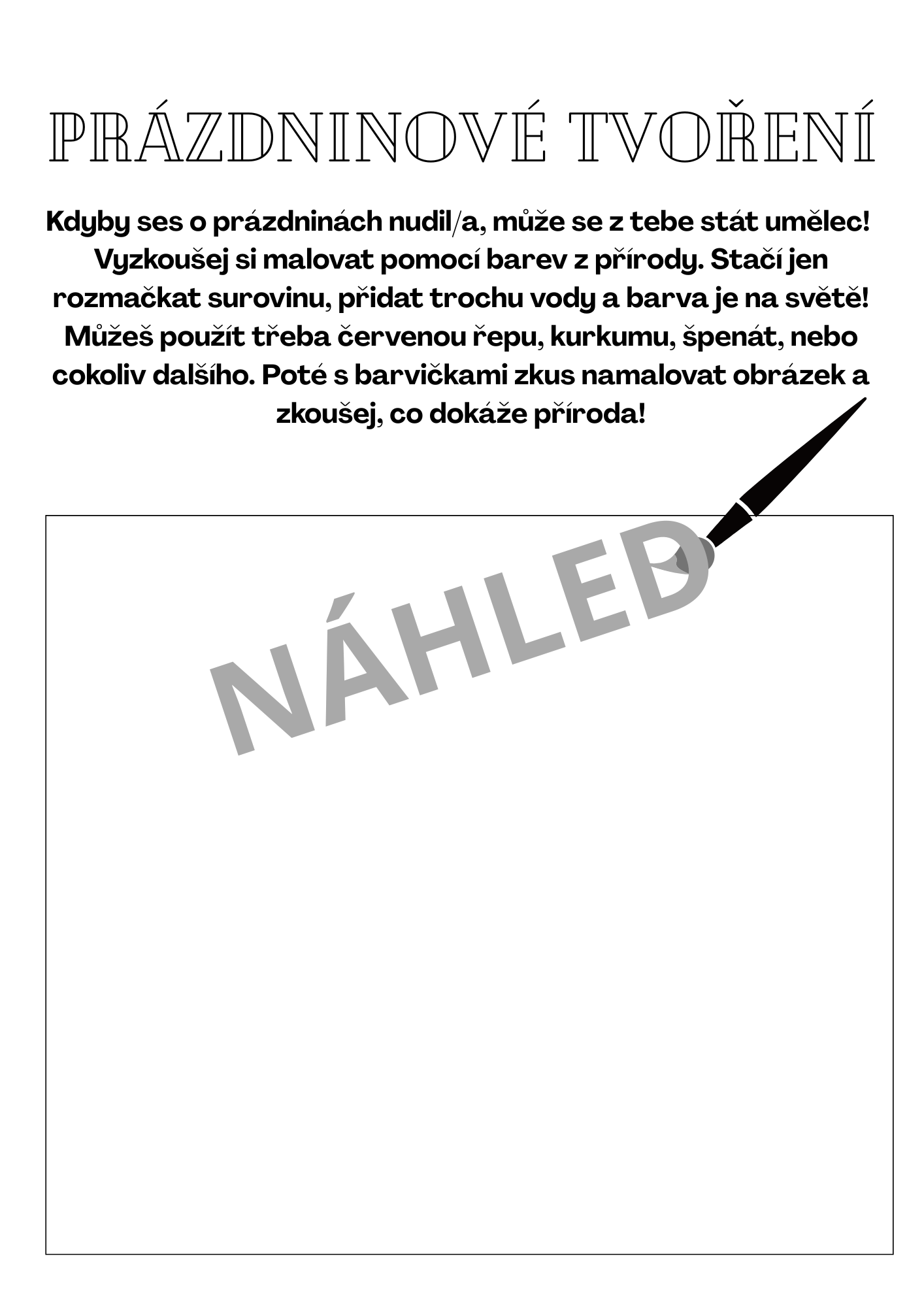 PRÁZDNINOVÉ TVOŘENÍ

Kdyby ses o prázdninách nudil/a, může se z tebe stát umělec! Vyzkoušej si malovat pomocí barev z přírody. Stačí jen rozmačkat surovinu, přidat trochu vody a barva je na světě! Můžeš použít třeba červenou řepu, kurkumu, špenát, nebo cokoliv dalšího. Poté s barvičkami zkus namalovat obrázek a zkoušej, co dokáže příroda!

NÁHLED